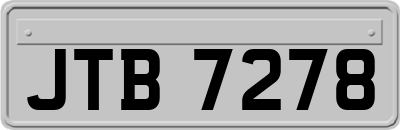 JTB 7278